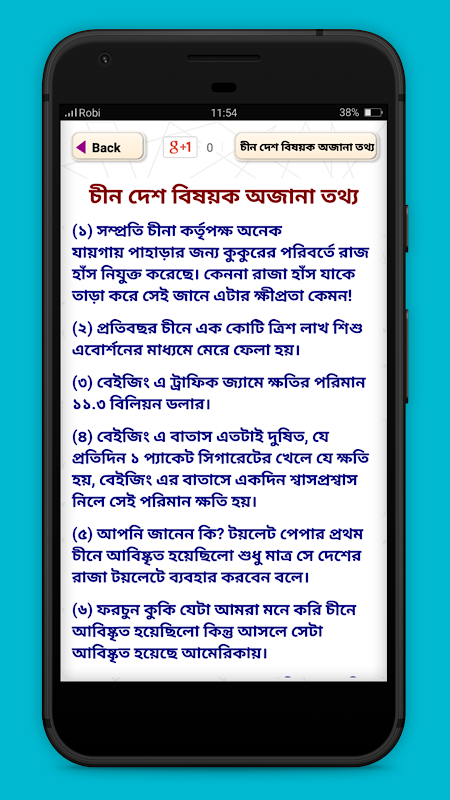 Robi 11:54 38%

Back

g+1 0

চীন দেশ বিষয়ক অজানা তথ্য

চীন দেশ বিষয়ক অজানা তথ্য

(১) সম্প্রতি চীনা কর্তৃপক্ষ অনেক যায়গায় পাহাড়ার জন্য কুকুরের পরিবর্তে রাজ হাঁস নিযুক্ত করেছে। কেননা রাজা হাঁস যাকে তাড়া করে সেই জানে এটার ক্ষীপ্রতা কেমন!

(২) প্রতিবছর চীনে এক কোটি ত্রিশ লাখ শিশু এবোর্শনের মাধ্যমে মেরে ফেলা হয়।

(৩) বেইজিং এ ট্রাফিক জ্যামে ক্ষতির পরিমান ১১.৩ বিলিয়ন ডলার।

(৪) বেইজিং এ বাতাস এতটাই দুষিত, যে প্রতিদিন ১ প্যাকেট সিগারেটের খেলে যে ক্ষতি হয়, বেইজিং এর বাতাসে একদিন শ্বাসপ্রশ্বাস নিলে সেই পরিমান ক্ষতি হয়।

(৫) আপনি জানেন কি? টয়লেট পেপার প্রথম চীনে আবিষ্কৃত হয়েছিলো শুধু মাত্র সে দেশের রাজা টয়লেটে ব্যবহার করবেন বলে।

(৬) ফরচুন কুকি যেটা আমরা মনে করি চীনে আবিষ্কৃত হয়েছিলো কিন্তু আসলে সেটা আবিষ্কৃত হয়েছে আমেরিকায়।